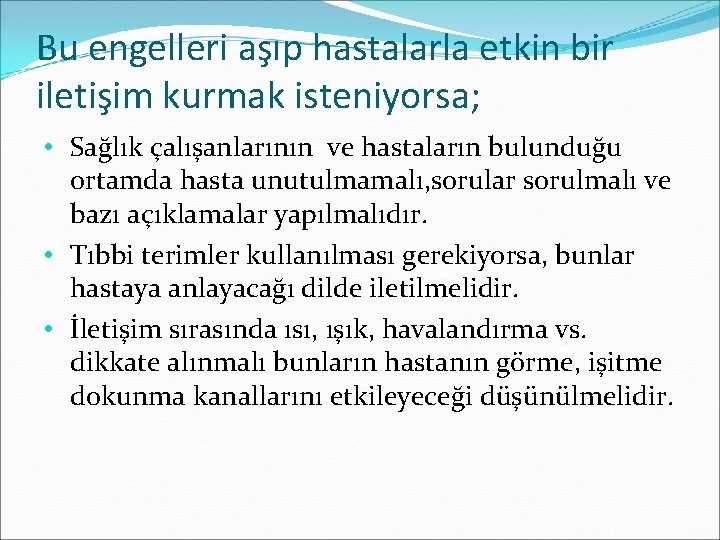 Bu engelleri aşıp hastalarla etkin bir iletişim kurmak isteniyorsa;

• Sağlık çalışanlarının  ve hastaların bulunduğu ortamda hasta unutulmamalı,sorular sorulmalı ve bazı açıklamalar yapılmalıdır.
• Tıbbi terimler kullanılması gerekiyorsa, bunlar hastaya anlayacağı dilde iletilmelidir.
• İletişim sırasında ısı, ışık, havalandırma vs. dikkate alınmalı bunların hastanın görme, işitme dokunma kanallarını etkileyeceği düşünülmelidir.